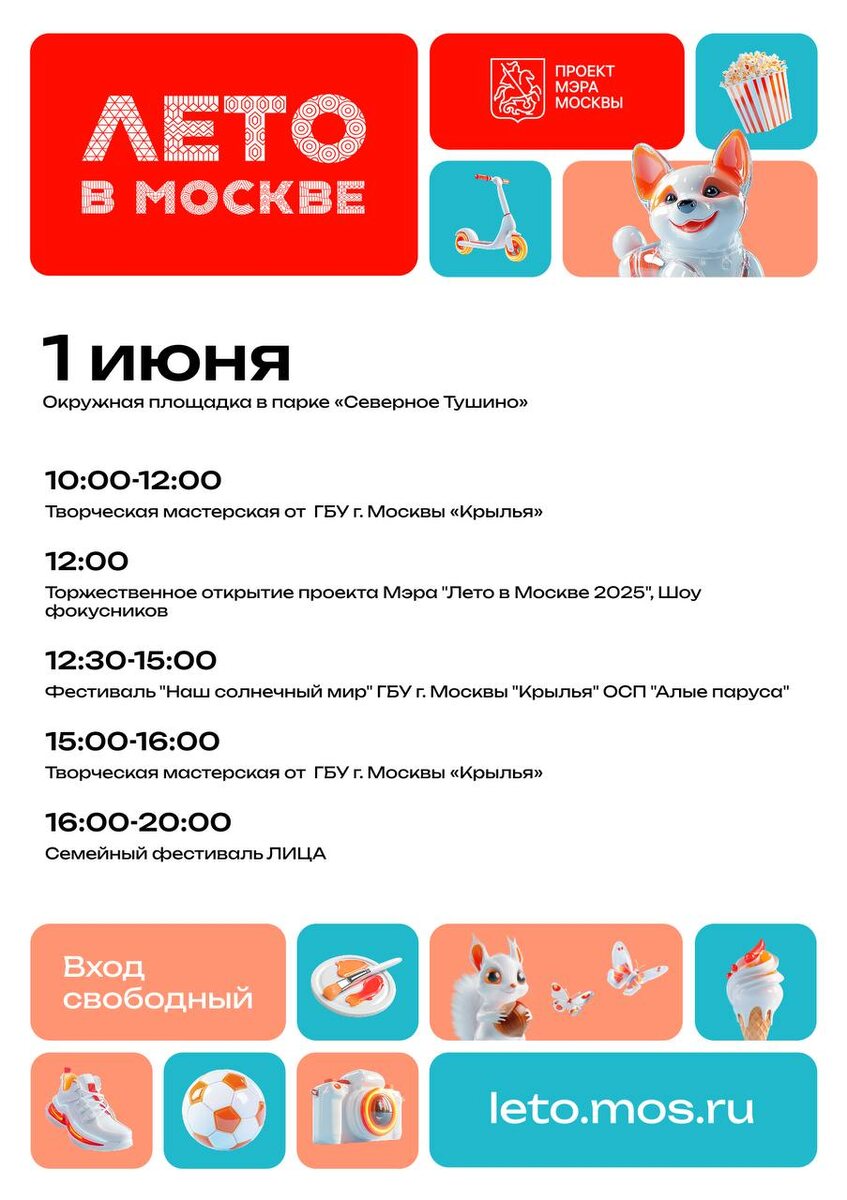 ЛЕТО
В МОСКВЕ

ПРОЕКТ
МЭРА
МОСКВЫ

1 июня

Окружная площадка в парке «Северное Тушино»

10:00-12:00

Творческая мастерская от ГБУ г. Москвы «Крылья»

12:00

Торжественное открытие проекта Мэра "Лето в Москве 2025", Шоу фокусников

12:30-15:00

Фестиваль "Наш солнечный мир" ГБУ г. Москвы "Крылья" ОСП "Алые паруса"

15:00-16:00

Творческая мастерская от ГБУ г. Москвы «Крылья»

16:00-20:00

Семейный фестиваль ЛИЦА

Вход
свободный

leto.mos.ru